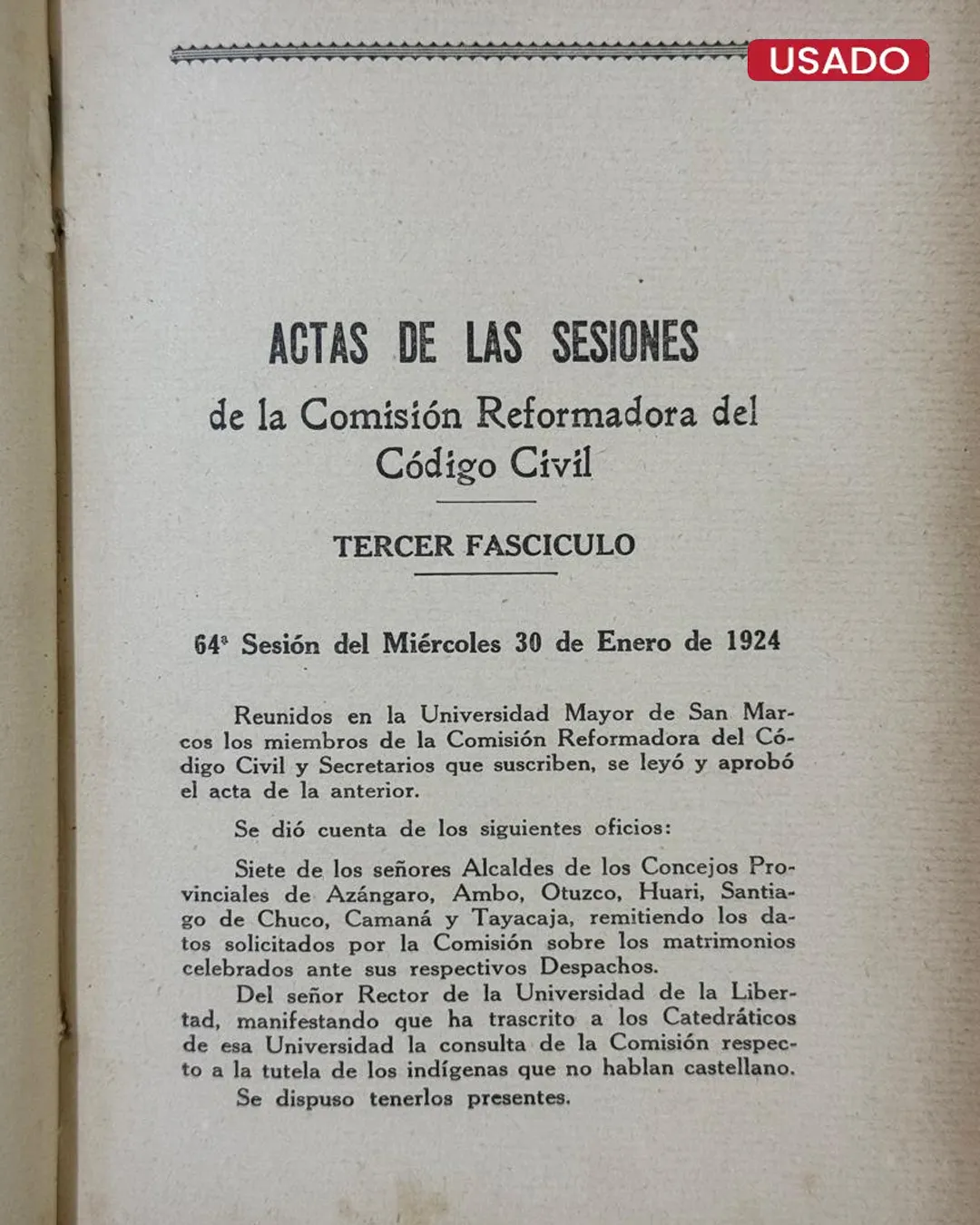 USADO

ACTAS DE LAS SESIONES
de la Comisión Reformadora del Código Civil

TERCER FASCICULO

64ª Sesión del Miércoles 30 de Enero de 1924

Reunidos en la Universidad Mayor de San Marcos los miembros de la Comisión Reformadora del Código Civil y Secretarios que suscriben, se leyó y aprobó el acta de la anterior.

Se dió cuenta de los siguientes oficios:

Siete de los señores Alcaldes de los Concejos Provinciales de Azángaro, Ambo, Otuzco, Huari, Santiago de Chuco, Camaná y Tayacaja, remitiendo los datos solicitados por la Comisión sobre los matrimonios celebrados ante sus respectivos Despachos.

Del señor Rector de la Universidad de la Libertad, manifestando que ha trascrito a los Catedráticos de esa Universidad la consulta de la Comisión respecto a la tutela de los indígenas que no hablan castellano.

Se dispuso tenerlos presentes.